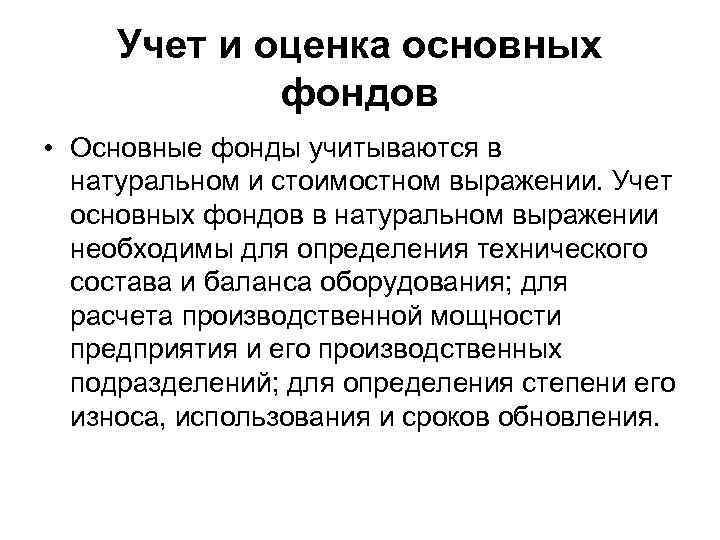 Учет и оценка основных фондов

• Основные фонды учитываются в натуральном и стоимостном выражении. Учет основных фондов в натуральном выражении необходимы для определения технического состава и баланса оборудования; для расчета производственной мощности предприятия и его производственных подразделений; для определения степени его износа, использования и сроков обновления.